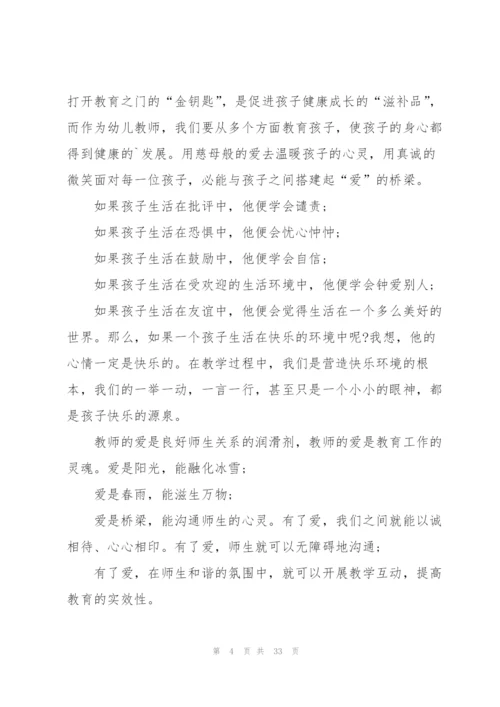 打开教育之门的“金钥匙”，是促进孩子健康成长的“滋补品”，而作为幼儿教师，我们要从多个方面教育孩子，使孩子的身心都得到健康的`发展。用慈母般的爱去温暖孩子的心灵，用真诚的微笑面对每一位孩子，必能与孩子之间搭建起“爱”的桥梁。

如果孩子生活在批评中，他便学会谴责；

如果孩子生活在恐惧中，他便会忧心忡忡；

如果孩子生活在鼓励中，他便学会自信；

如果孩子生活在受欢迎的生活环境中，他便学会钟爱别人；

如果孩子生活在友谊中，他便会觉得生活在一个多么美好的世界。那么，如果一个孩子生活在快乐的环境中呢?我想，他的心情一定是快乐的。在教学过程中，我们是营造快乐环境的根本，我们的一举一动，一言一行，甚至只是一个小小的眼神，都是孩子快乐的源泉。

教师的爱是良好师生关系的润滑剂，教师的爱是教育工作的灵魂。爱是阳光，能融化冰雪；

爱是春雨，能滋生万物；

爱是桥梁，能沟通师生的心灵。有了爱，我们之间就能以诚相待、心心相印。有了爱，师生就可以无障碍地沟通；

有了爱，在师生和谐的氛围中，就可以开展教学互动，提高教育的实效性。

第 4 页 共 33 页